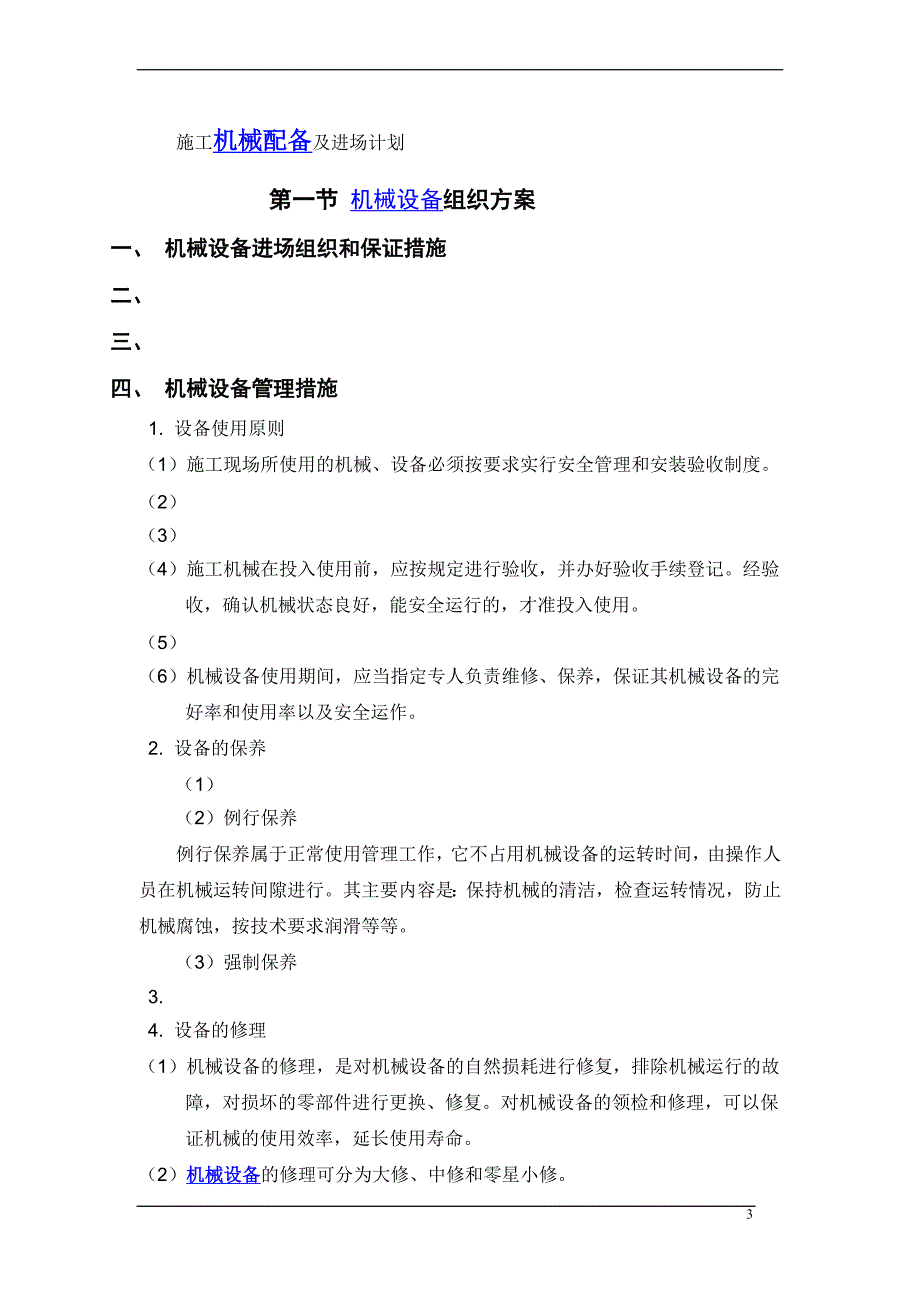 施工机械配备及进场计划

第一节 机械设备组织方案

一、 机械设备进场组织和保证措施

二、

三、

四、 机械设备管理措施

1. 设备使用原则

（1）施工现场所使用的机械、设备必须按要求实行安全管理和安装验收制度。

（2）

（3）

（4）施工机械在投入使用前，应按规定进行验收，并办好验收手续登记。经验收，确认机械状态良好，能安全运行的，才准投入使用。

（5）

（6）机械设备使用期间，应当指定专人负责维修、保养，保证其机械设备的完好率和使用率以及安全运作。

2. 设备的保养

（1）

（2）例行保养

例行保养属于正常使用管理工作，它不占用机械设备的运转时间，由操作人员在机械运转间隙进行。其主要内容是：保持机械的清洁，检查运转情况，防止机械腐蚀，按技术要求润滑等等。

（3）强制保养

3.

4. 设备的修理

（1）机械设备的修理，是对机械设备的自然损耗进行修复，排除机械运行的故障，对损坏的零部件进行更换、修复。对机械设备的领检和修理，可以保证机械的使用效率，延长使用寿命。

（2）机械设备的修理可分为大修、中修和零星小修。

3